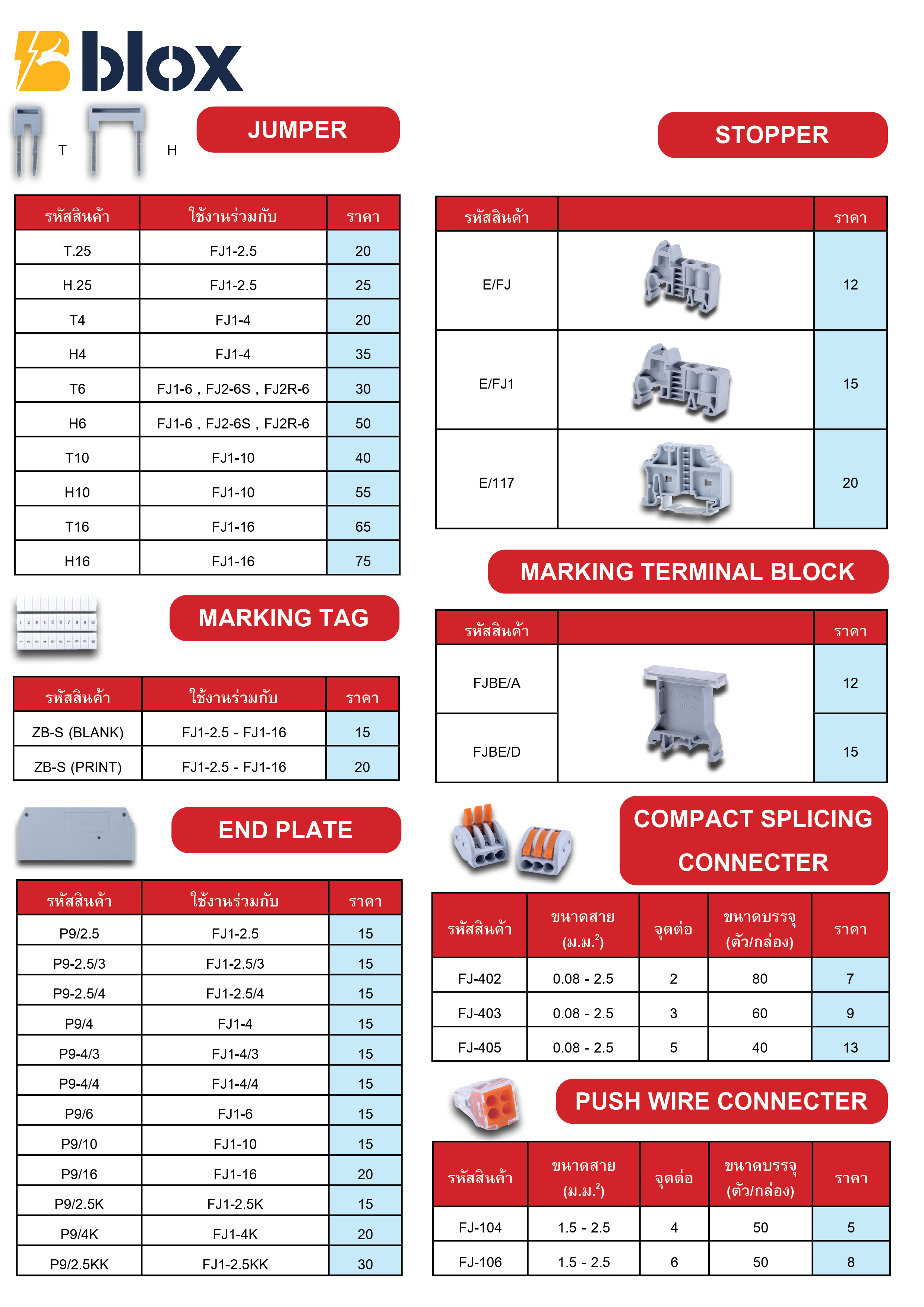 blox

T H

JUMPER

| รหัสสินค้า | ใช้งานร่วมกับ | ราคา |
|---|---|---|
| T.25 | FJ1-2.5 | 20 |
| H.25 | FJ1-2.5 | 25 |
| T4 | FJ1-4 | 20 |
| H4 | FJ1-4 | 35 |
| T6 | FJ1-6 , FJ2-6S , FJ2R-6 | 30 |
| H6 | FJ1-6 , FJ2-6S , FJ2R-6 | 50 |
| T10 | FJ1-10 | 40 |
| H10 | FJ1-10 | 55 |
| T16 | FJ1-16 | 65 |
| H16 | FJ1-16 | 75 |

MARKING TAG

| รหัสสินค้า | ใช้งานร่วมกับ | ราคา |
|---|---|---|
| ZB-S (BLANK) | FJ1-2.5 - FJ1-16 | 15 |
| ZB-S (PRINT) | FJ1-2.5 - FJ1-16 | 20 |

END PLATE

| รหัสสินค้า | ใช้งานร่วมกับ | ราคา |
|---|---|---|
| P9/2.5 | FJ1-2.5 | 15 |
| P9-2.5/3 | FJ1-2.5/3 | 15 |
| P9-2.5/4 | FJ1-2.5/4 | 15 |
| P9/4 | FJ1-4 | 15 |
| P9-4/3 | FJ1-4/3 | 15 |
| P9-4/4 | FJ1-4/4 | 15 |
| P9/6 | FJ1-6 | 15 |
| P9/10 | FJ1-10 | 15 |
| P9/16 | FJ1-16 | 20 |
| P9/2.5K | FJ1-2.5K | 15 |
| P9/4K | FJ1-4K | 20 |
| P9/2.5KK | FJ1-2.5KK | 30 |

STOPPER

| รหัสสินค้า | | ราคา |
|---|---|---|
| E/FJ | | 12 |
| E/FJ1 | | 15 |
| E/117 | | 20 |

MARKING TERMINAL BLOCK

| รหัสสินค้า | | ราคา |
|---|---|---|
| FJBE/A | | 12 |
| FJBE/D | | 15 |

COMPACT SPLICING CONNECTER

| รหัสสินค้า | ขนาดสาย (ม.ม.$^2$) | จุดต่อ | ขนาดบรรจุ (ตัว/กล่อง) | ราคา |
|---|---|---|---|---|
| FJ-402 | 0.08 - 2.5 | 2 | 80 | 7 |
| FJ-403 | 0.08 - 2.5 | 3 | 60 | 9 |
| FJ-405 | 0.08 - 2.5 | 5 | 40 | 13 |

PUSH WIRE CONNECTER

| รหัสสินค้า | ขนาดสาย (ม.ม.$^2$) | จุดต่อ | ขนาดบรรจุ (ตัว/กล่อง) | ราคา |
|---|---|---|---|---|
| FJ-104 | 1.5 - 2.5 | 4 | 50 | 5 |
| FJ-106 | 1.5 - 2.5 | 6 | 50 | 8 |